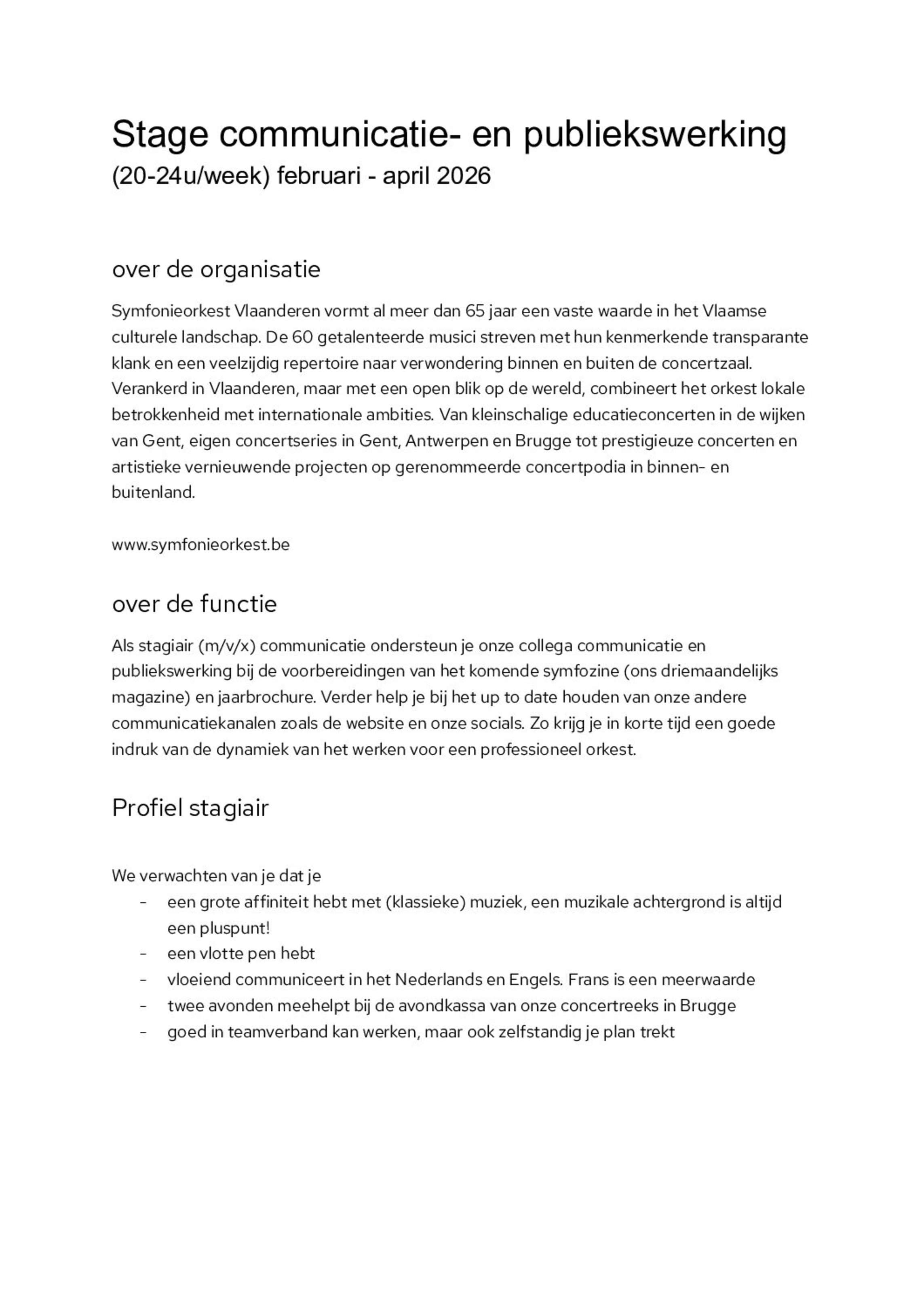 Stage communicatie- en publiekswerking
(20-24u/week) februari - april 2026

over de organisatie

Symfonieorkest Vlaanderen vormt al meer dan 65 jaar een vaste waarde in het Vlaamse culturele landschap. De 60 getalenteerde musici streven met hun kenmerkende transparante klank en een veelzijdig repertoire naar verwondering binnen en buiten de concertzaal. Verankerd in Vlaanderen, maar met een open blik op de wereld, combineert het orkest lokale betrokkenheid met internationale ambities. Van kleinschalige educatieconcerten in de wijken van Gent, eigen concertseries in Gent, Antwerpen en Brugge tot prestigieuze concerten en artistieke vernieuwende projecten op gerenommeerde concertpodia in binnen- en buitenland.

www.symfonieorkest.be

over de functie

Als stagiair (m/v/x) communicatie ondersteun je onze collega communicatie en publiekswerking bij de voorbereidingen van het komende symfozine (ons driemaandelijks magazine) en jaarbrochure. Verder help je bij het up to date houden van onze andere communicatiekanalen zoals de website en onze socials. Zo krijg je in korte tijd een goede indruk van de dynamiek van het werken voor een professioneel orkest.

Profiel stagiair

We verwachten van je dat je
- een grote affiniteit hebt met (klassieke) muziek, een muzikale achtergrond is altijd een pluspunt!
- een vlotte pen hebt
- vloeiend communiceert in het Nederlands en Engels. Frans is een meerwaarde
- twee avonden meehelpt bij de avondkassa van onze concertreeks in Brugge
- goed in teamverband kan werken, maar ook zelfstandig je plan trekt